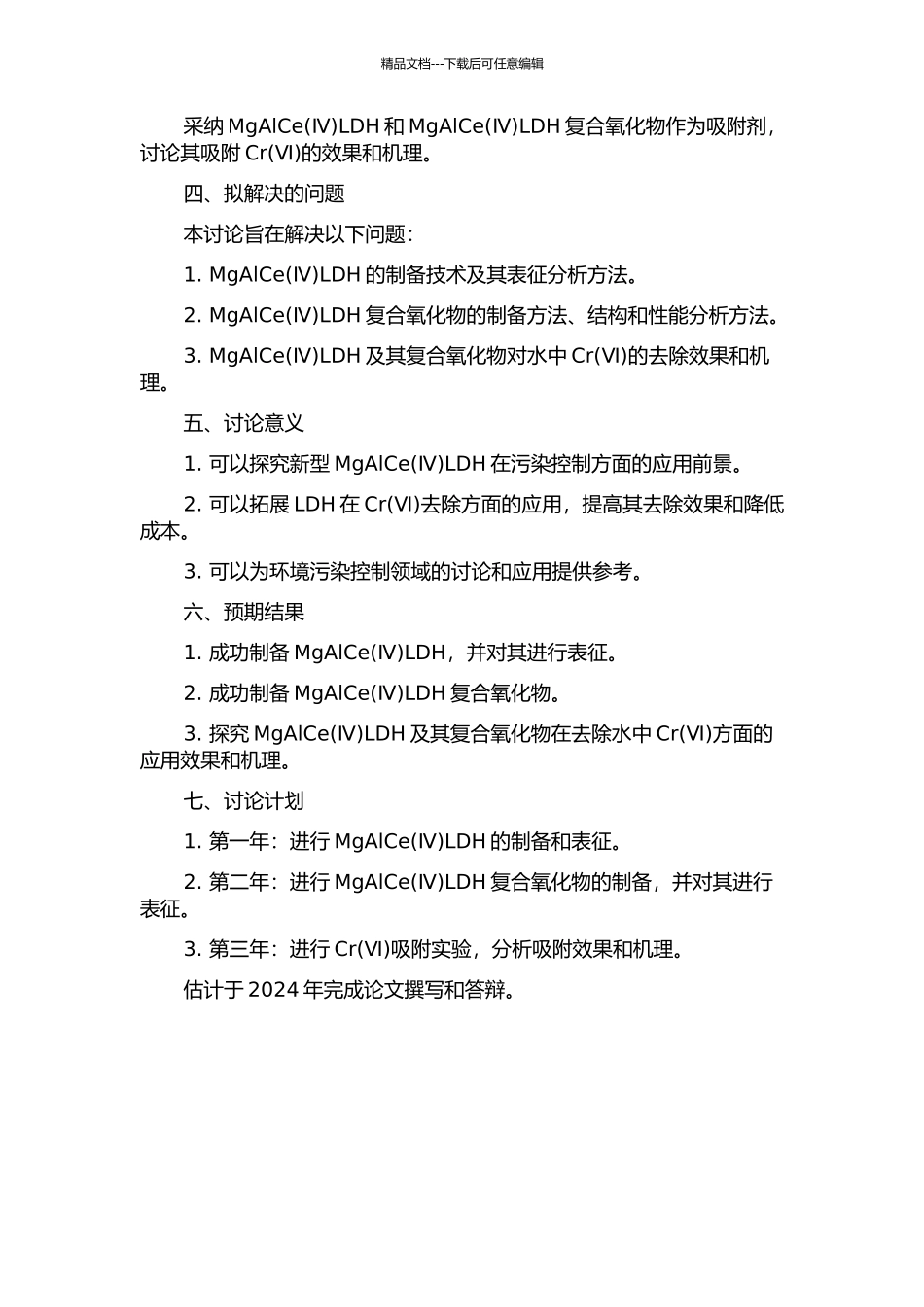 精品文档---下载后可任意编辑

采纳 MgAlCe(IV)LDH 和 MgAlCe(IV)LDH 复合氧化物作为吸附剂，讨论其吸附 Cr(VI)的效果和机理。

四、拟解决的问题

本讨论旨在解决以下问题：

1. MgAlCe(IV)LDH 的制备技术及其表征分析方法。

2. MgAlCe(IV)LDH 复合氧化物的制备方法、结构和性能分析方法。

3. MgAlCe(IV)LDH 及其复合氧化物对水中 Cr(VI)的去除效果和机理。

五、讨论意义

1. 可以探究新型 MgAlCe(IV)LDH 在污染控制方面的应用前景。

2. 可以拓展 LDH 在 Cr(VI)去除方面的应用，提高其去除效果和降低成本。

3. 可以为环境污染控制领域的讨论和应用提供参考。

六、预期结果

1. 成功制备 MgAlCe(IV)LDH，并对其进行表征。

2. 成功制备 MgAlCe(IV)LDH 复合氧化物。

3. 探究 MgAlCe(IV)LDH 及其复合氧化物在去除水中 Cr(VI)方面的应用效果和机理。

七、讨论计划

1. 第一年：进行 MgAlCe(IV)LDH 的制备和表征。

2. 第二年：进行 MgAlCe(IV)LDH 复合氧化物的制备，并对其进行表征。

3. 第三年：进行 Cr(VI)吸附实验，分析吸附效果和机理。

估计于 2024 年完成论文撰写和答辩。